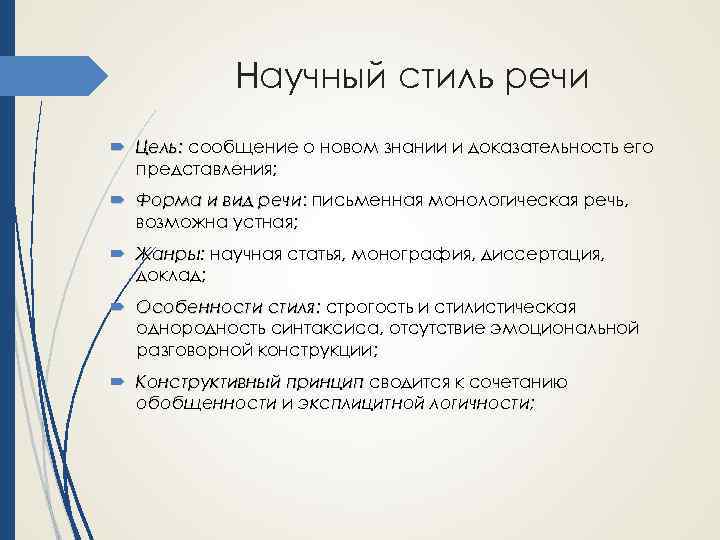 Научный стиль речи

Цель: сообщение о новом знании и доказательность его представления;

Форма и вид речи: письменная монологическая речь, возможна устная;

Жанры: научная статья, монография, диссертация, доклад;

Особенности стиля: строгость и стилистическая однородность синтаксиса, отсутствие эмоциональной разговорной конструкции;

Конструктивный принцип сводится к сочетанию обобщенности и эксплицитной логичности;